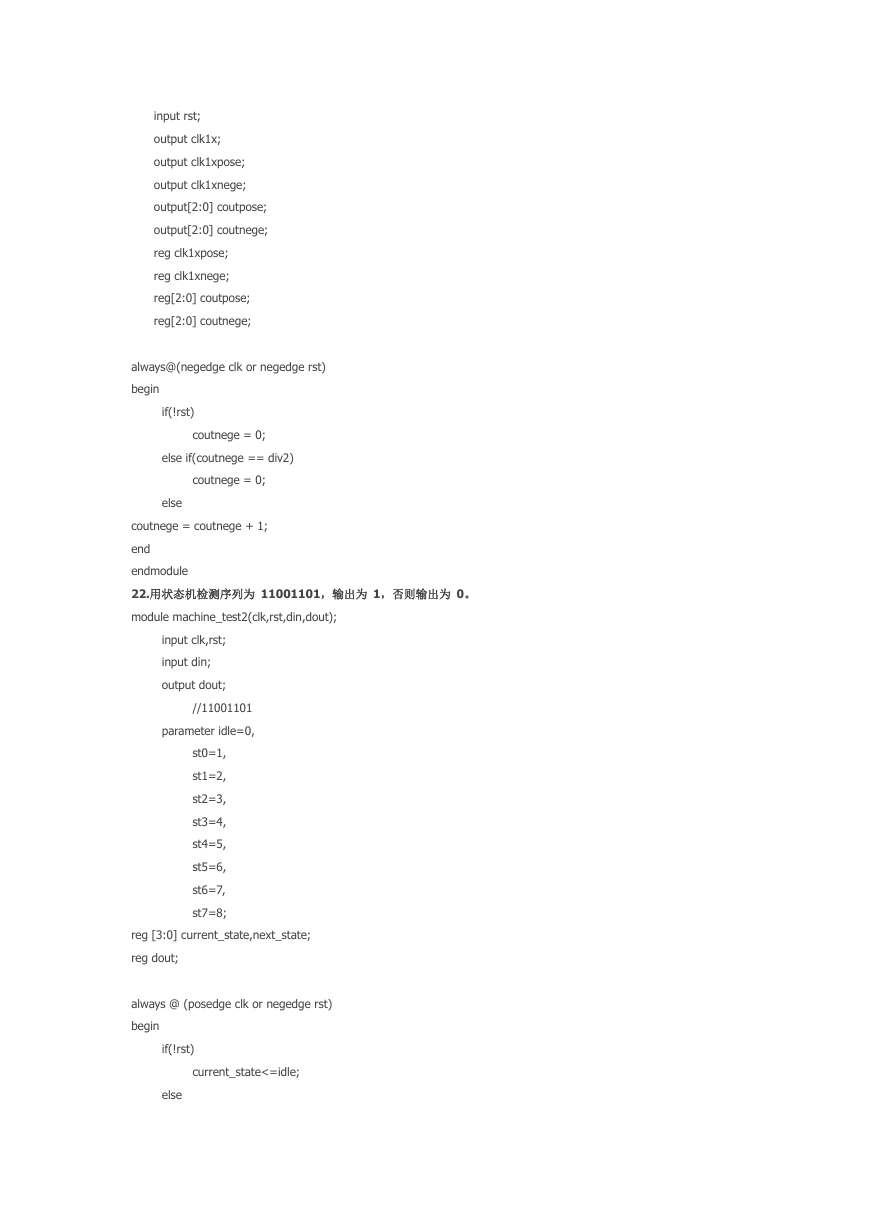 input rst;
output clk1x;
output clk1xpose;
output clk1xnege;
output[2:0] coutpose;
output[2:0] coutnege;
reg clk1xpose;
reg clk1xnege;
reg[2:0] coutpose;
reg[2:0] coutnege;

always@(negedge clk or negedge rst)
begin
if(!rst)
coutnege = 0;
else if(coutnege == div2)
coutnege = 0;
else
coutnege = coutnege + 1;
end
endmodule

22.用状态机检测序列为 11001101，输出为 1，否则输出为 0。

module machine_test2(clk,rst,din,dout);
input clk,rst;
input din;
output dout;
//11001101
parameter idle=0,
st0=1,
st1=2,
st2=3,
st3=4,
st4=5,
st5=6,
st6=7,
st7=8;
reg [3:0] current_state,next_state;
reg dout;

always @ (posedge clk or negedge rst)
begin
if(!rst)
current_state<=idle;
else